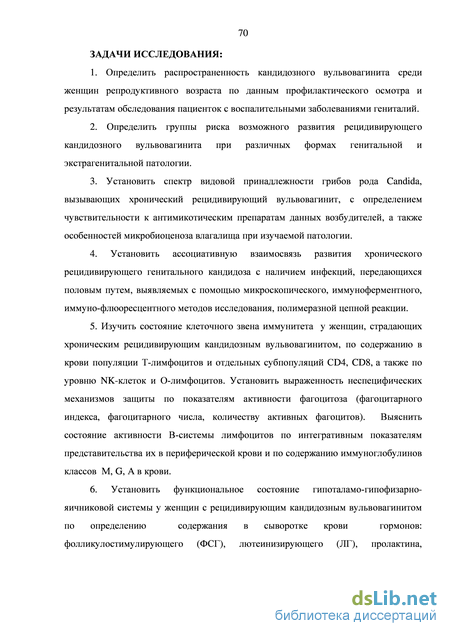 70

ЗАДАЧИ ИССЛЕДОВАНИЯ:

1. Определить распространенность кандидозного вульвовагинита среди женщин репродуктивного возраста по данным профилактического осмотра и результатам обследования пациенток с воспалительными заболеваниями гениталий.

2. Определить группы риска возможного развития рецидивирующего кандидозного вульвовагинита при различных формах генитальной и экстрагенитальной патологии.

3. Установить спектр видовой принадлежности грибов рода Candida, вызывающих хронический рецидивирующий вульвовагинит, с определением чувствительности к антимикотическим препаратам данных возбудителей, а также особенностей микробиоценоза влагалища при изучаемой патологии.

4. Установить ассоциативную взаимосвязь развития хронического рецидивирующего генитального кандидоза с наличием инфекций, передающихся половым путем, выявляемых с помощью микроскопического, иммуноферментного, иммуно-флюоресцентного методов исследования, полимеразной цепной реакции.

5. Изучить состояние клеточного звена иммунитета у женщин, страдающих хроническим рецидивирующим кандидозным вульвовагинитом, по содержанию в крови популяции Т-лимфоцитов и отдельных субпопуляций CD4, CD8, а также по уровню NK-клеток и О-лимфоцитов. Установить выраженность неспецифических механизмов защиты по показателям активности фагоцитоза (фагоцитарного индекса, фагоцитарного числа, количеству активных фагоцитов). Выяснить состояние активности В-системы лимфоцитов по интегративным показателям представительства их в периферической крови и по содержанию иммуноглобулинов классов M, G, A в крови.

6. Установить функциональное состояние гипоталамо-гипофизарно-яичниковой системы у женщин с рецидивирующим кандидозным вульвовагинитом по определению содержания в сыворотке крови гормонов: фолликулостимулирующего (ФСГ), лютеинизирующего (ЛГ), пролактина,

dsLib.net
библиотека диссертаций